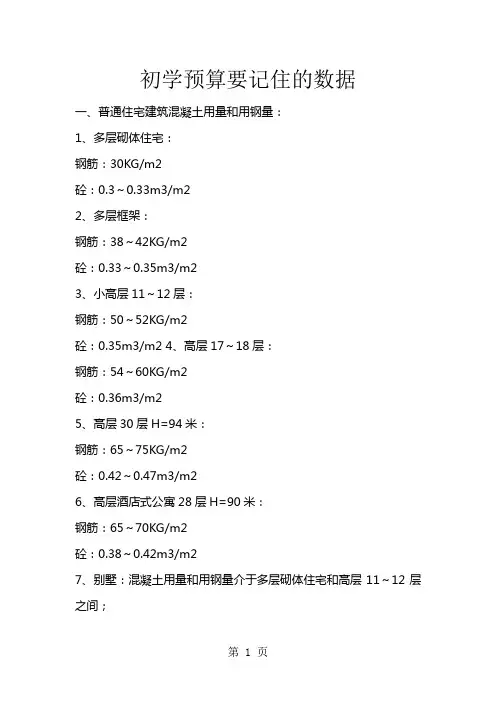 初学预算要记住的数据

一、普通住宅建筑混凝土用量和用钢量：

1、多层砌体住宅：

钢筋：30KG/m2

砼：0.3～0.33m3/m2

2、多层框架：

钢筋：38～42KG/m2

砼：0.33～0.35m3/m2

3、小高层 11～12 层：

钢筋：50～52KG/m2

砼：0.35m3/m2 4、高层 17～18 层：

钢筋：54～60KG/m2

砼：0.36m3/m2

5、高层 30 层 H=94 米：

钢筋：65～75KG/m2

砼：0.42～0.47m3/m2

6、高层酒店式公寓 28 层 H=90 米：

钢筋：65～70KG/m2

砼：0.38～0.42m3/m2

7、别墅：混凝土用量和用钢量介于多层砌体住宅和高层 11～12 层之间；

第 1 页